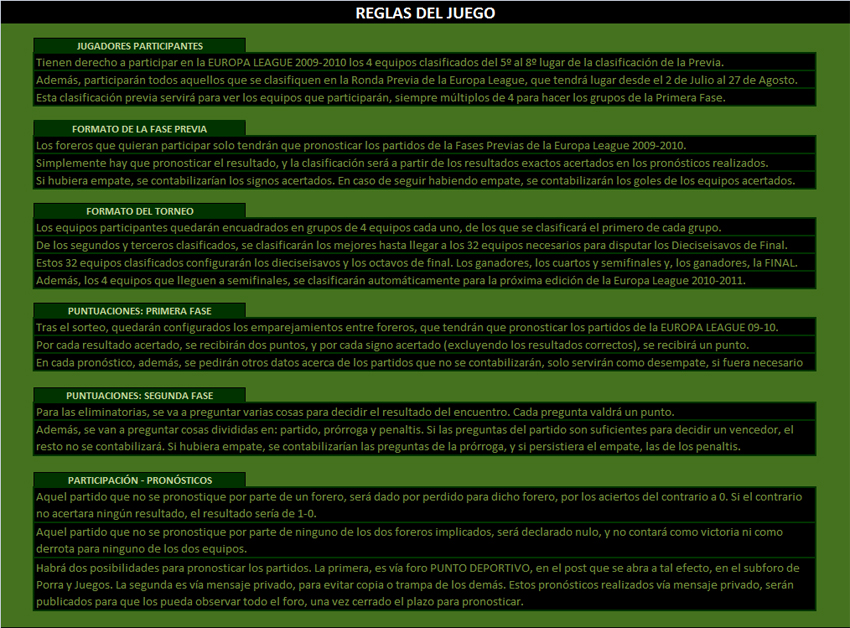 REGLAS DEL JUEGO

JUGADORES PARTICIPANTES

Tienen derecho a participar en la EUROPA LEAGUE 2009-2010 los 4 equipos clasificados del 5º al 8º lugar de la clasificación de la Previa.

Además, participarán todos aquellos que se clasifiquen en la Ronda Previa de la Europa League, que tendrá lugar desde el 2 de Julio al 27 de Agosto.

Esta clasificación previa servirá para ver los equipos que participarán, siempre múltiplos de 4 para hacer los grupos de la Primera Fase.

FORMATO DE LA FASE PREVIA

Los foreros que quieran participar solo tendrán que pronosticar los partidos de la Fases Previas de la Europa League 2009-2010.

Simplemente hay que pronosticar el resultado, y la clasificación será a partir de los resultados exactos acertados en los pronósticos realizados.

Si hubiera empate, se contabilizarían los signos acertados. En caso de seguir habiendo empate, se contabilizarán los goles de los equipos acertados.

FORMATO DEL TORNEO

Los equipos participantes quedarán encuadrados en grupos de 4 equipos cada uno, de los que se clasificará el primero de cada grupo.

De los segundos y terceros clasificados, se clasificarán los mejores hasta llegar a los 32 equipos necesarios para disputar los Dieciseisavos de Final.

Estos 32 equipos clasificados configurarán los dieciseisavos y los octavos de final. Los ganadores, los cuartos y semifinales y, los ganadores, la FINAL.

Además, los 4 equipos que lleguen a semifinales, se clasificarán automáticamente para la próxima edición de la Europa League 2010-2011.

PUNTUACIONES: PRIMERA FASE

Tras el sorteo, quedarán configurados los emparejamientos entre foreros, que tendrán que pronosticar los partidos de la EUROPA LEAGUE 09-10.

Por cada resultado acertado, se recibirán dos puntos, y por cada signo acertado (excluyendo los resultados correctos), se recibirá un punto.

En cada pronóstico, además, se pedirán otros datos acerca de los partidos que no se contabilizarán, solo servirán como desempate, si fuera necesario

PUNTUACIONES: SEGUNDA FASE

Para las eliminatorias, se va a preguntar varias cosas para decidir el resultado del encuentro. Cada pregunta valdrá un punto.

Además, se van a preguntar cosas divididas en: partido, prórroga y penaltis. Si las preguntas del partido son suficientes para decidir un vencedor, el resto no se contabilizará. Si hubiera empate, se contabilizarían las preguntas de la prórroga, y si persistiera el empate, las de los penaltis.

PARTICIPACIÓN - PRONÓSTICOS

Aquel partido que no se pronostique por parte de un forero, será dado por perdido para dicho forero, por los aciertos del contrario a 0. Si el contrario no acertara ningún resultado, el resultado sería de 1-0.

Aquel partido que no se pronostique por parte de ninguno de los dos foreros implicados, será declarado nulo, y no contará como victoria ni como derrota para ninguno de los dos equipos.

Habrá dos posibilidades para pronosticar los partidos. La primera, es vía foro PUNTO DEPORTIVO, en el post que se abra a tal efecto, en el subforo de Porra y Juegos. La segunda es vía mensaje privado, para evitar copia o trampa de los demás. Estos pronósticos realizados vía mensaje privado, serán publicados para que los pueda observar todo el foro, una vez cerrado el plazo para pronosticar.